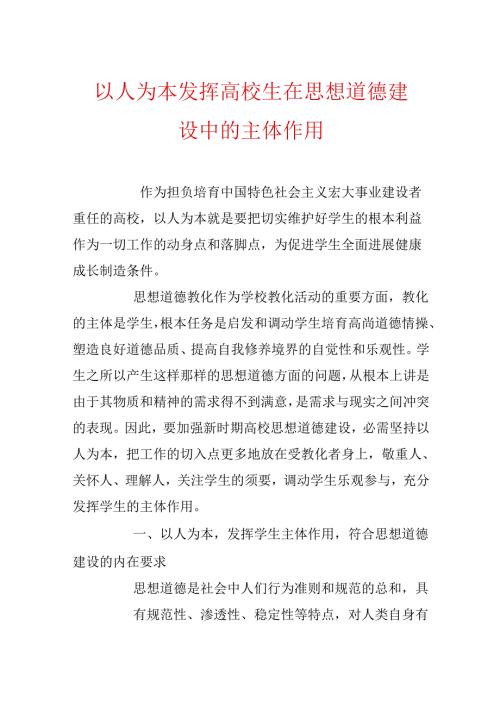 以人为本发挥高校生在思想道德建设中的主体作用

作为担负培育中国特色社会主义宏大事业建设者重任的高校，以人为本就是要把切实维护好学生的根本利益作为一切工作的动身点和落脚点，为促进学生全面进展健康成长制造条件。

思想道德教化作为学校教化活动的重要方面，教化的主体是学生，根本任务是启发和调动学生培育高尚道德情操、塑造良好道德品质、提高自我修养境界的自觉性和乐观性。学生之所以产生这样那样的思想道德方面的问题，从根本上讲是由于其物质和精神的需求得不到满意，是需求与现实之间冲突的表现。因此，要加强新时期高校思想道德建设，必需坚持以人为本，把工作的切入点更多地放在受教化者身上，敬重人、关怀人、理解人，关注学生的须要，调动学生乐观参与，充分发挥学生的主体作用。

一、以人为本，发挥学生主体作用，符合思想道德建设的内在要求

思想道德是社会中人们行为准则和规范的总和，具有规范性、渗透性、稳定性等特点，对人类自身有